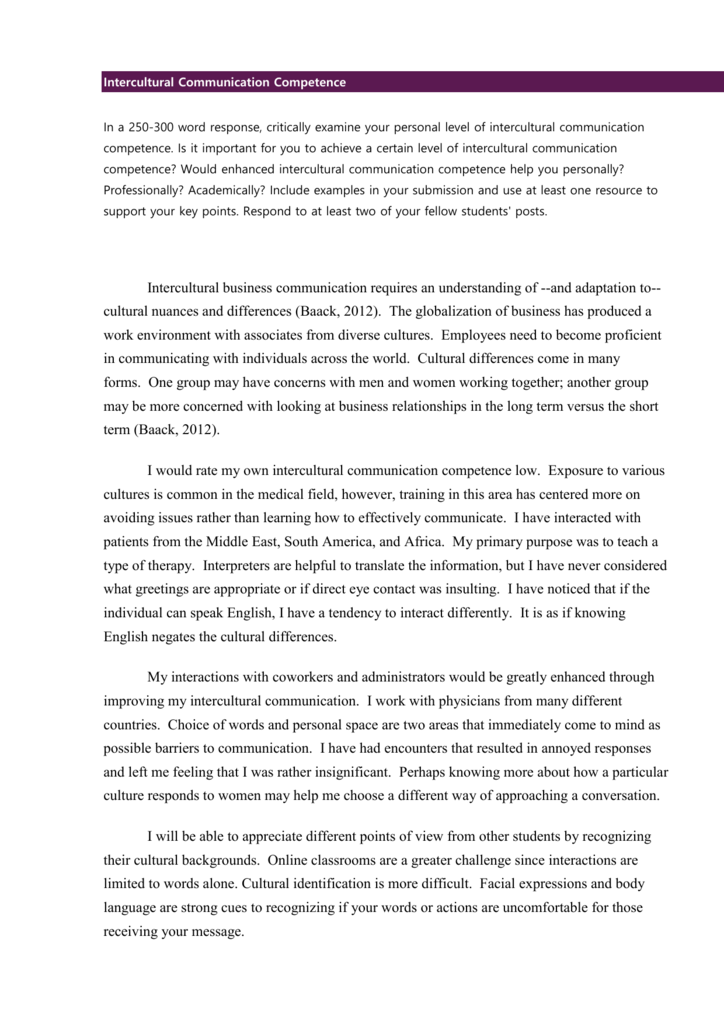 Intercultural Communication Competence

In a 250-300 word response, critically examine your personal level of intercultural communication competence. Is it important for you to achieve a certain level of intercultural communication competence? Would enhanced intercultural communication competence help you personally? Professionally? Academically? Include examples in your submission and use at least one resource to support your key points. Respond to at least two of your fellow students' posts.

Intercultural business communication requires an understanding of --and adaptation to-- cultural nuances and differences (Baack, 2012). The globalization of business has produced a work environment with associates from diverse cultures. Employees need to become proficient in communicating with individuals across the world. Cultural differences come in many forms. One group may have concerns with men and women working together; another group may be more concerned with looking at business relationships in the long term versus the short term (Baack, 2012).

I would rate my own intercultural communication competence low. Exposure to various cultures is common in the medical field, however, training in this area has centered more on avoiding issues rather than learning how to effectively communicate. I have interacted with patients from the Middle East, South America, and Africa. My primary purpose was to teach a type of therapy. Interpreters are helpful to translate the information, but I have never considered what greetings are appropriate or if direct eye contact was insulting. I have noticed that if the individual can speak English, I have a tendency to interact differently. It is as if knowing English negates the cultural differences.

My interactions with coworkers and administrators would be greatly enhanced through improving my intercultural communication. I work with physicians from many different countries. Choice of words and personal space are two areas that immediately come to mind as possible barriers to communication. I have had encounters that resulted in annoyed responses and left me feeling that I was rather insignificant. Perhaps knowing more about how a particular culture responds to women may help me choose a different way of approaching a conversation.

I will be able to appreciate different points of view from other students by recognizing their cultural backgrounds. Online classrooms are a greater challenge since interactions are limited to words alone. Cultural identification is more difficult. Facial expressions and body language are strong cues to recognizing if your words or actions are uncomfortable for those receiving your message.